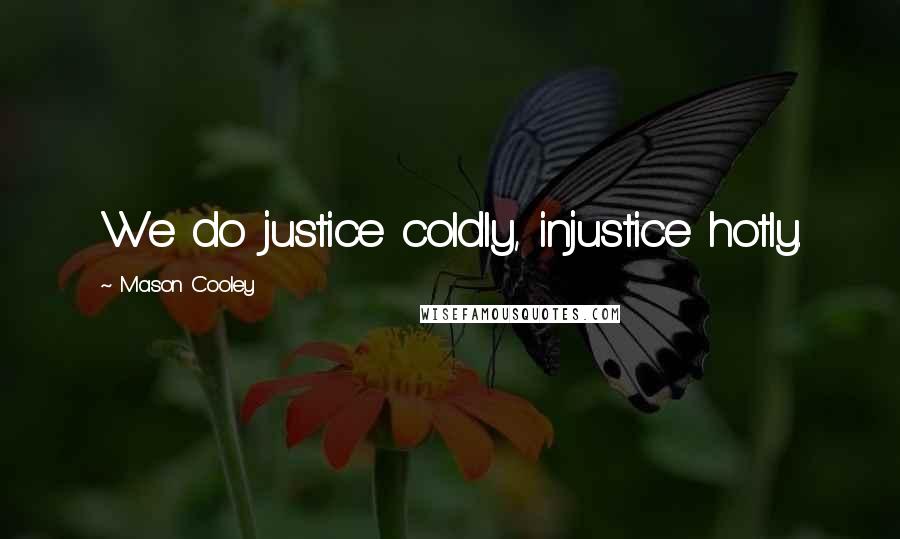 We do justice coldly, injustice hotly.

~ Mason Cooley

WISEFAMOUSQUOTES.COM